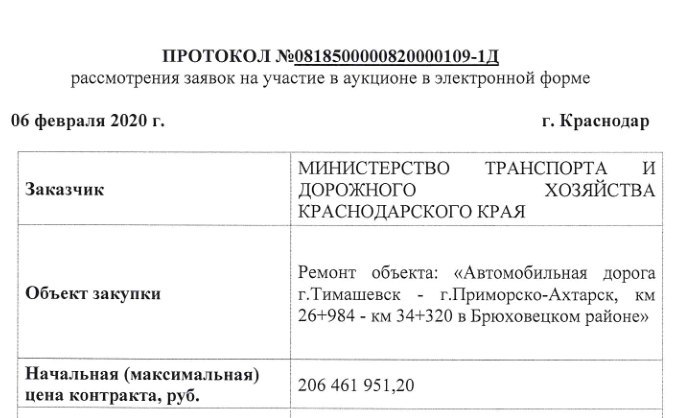 ПРОТОКОЛ №0818500000820000109-1Д
рассмотрения заявок на участие в аукционе в электронной форме

06 февраля 2020 г.  г. Краснодар

| Заказчик | МИНИСТЕРСТВО ТРАНСПОРТА И ДОРОЖНОГО ХОЗЯЙСТВА КРАСНОДАРСКОГО КРАЯ |
|---|---|
| Объект закупки | Ремонт объекта: «Автомобильная дорога г.Тимашевск - г.Приморско-Ахтарск, км 26+984 - км 34+320 в Брюховецком районе» |
| Начальная (максимальная) цена контракта, руб. | 206 461 951,20 |